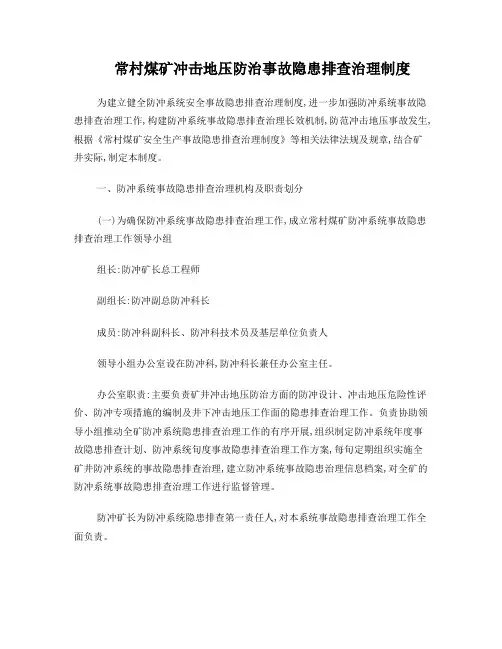 常村煤矿冲击地压防治事故隐患排查治理制度

为建立健全防冲系统安全事故隐患排查治理制度，进一步加强防冲系统事故隐患排查治理工作，构建防冲系统事故隐患排查治理长效机制，防范冲击地压事故发生，根据《常村煤矿安全生产事故隐患排查治理制度》等相关法律法规及规章，结合矿井实际，制定本制度。

一、防冲系统事故隐患排查治理机构及职责划分

（一）为确保防冲系统事故隐患排查治理工作，成立常村煤矿防冲系统事故隐患排查治理工作领导小组

组长：防冲矿长总工程师

副组长：防冲副总防冲科长

成员：防冲科副科长、防冲科技术员及基层单位负责人

领导小组办公室设在防冲科，防冲科长兼任办公室主任。

办公室职责：主要负责矿井冲击地压防治方面的防冲设计、冲击地压危险性评价、防冲专项措施的编制及井下冲击地压工作面的隐患排查治理工作。负责协助领导小组推动全矿防冲系统隐患排查治理工作的有序开展，组织制定防冲系统年度事故隐患排查计划、防冲系统旬度事故隐患排查治理工作方案，每旬定期组织实施全矿井防冲系统的事故隐患排查治理，建立防冲系统事故隐患治理信息档案，对全矿的防冲系统事故隐患排查治理工作进行监督管理。

防冲矿长为防冲系统隐患排查第一责任人，对本系统事故隐患排查治理工作全面负责。